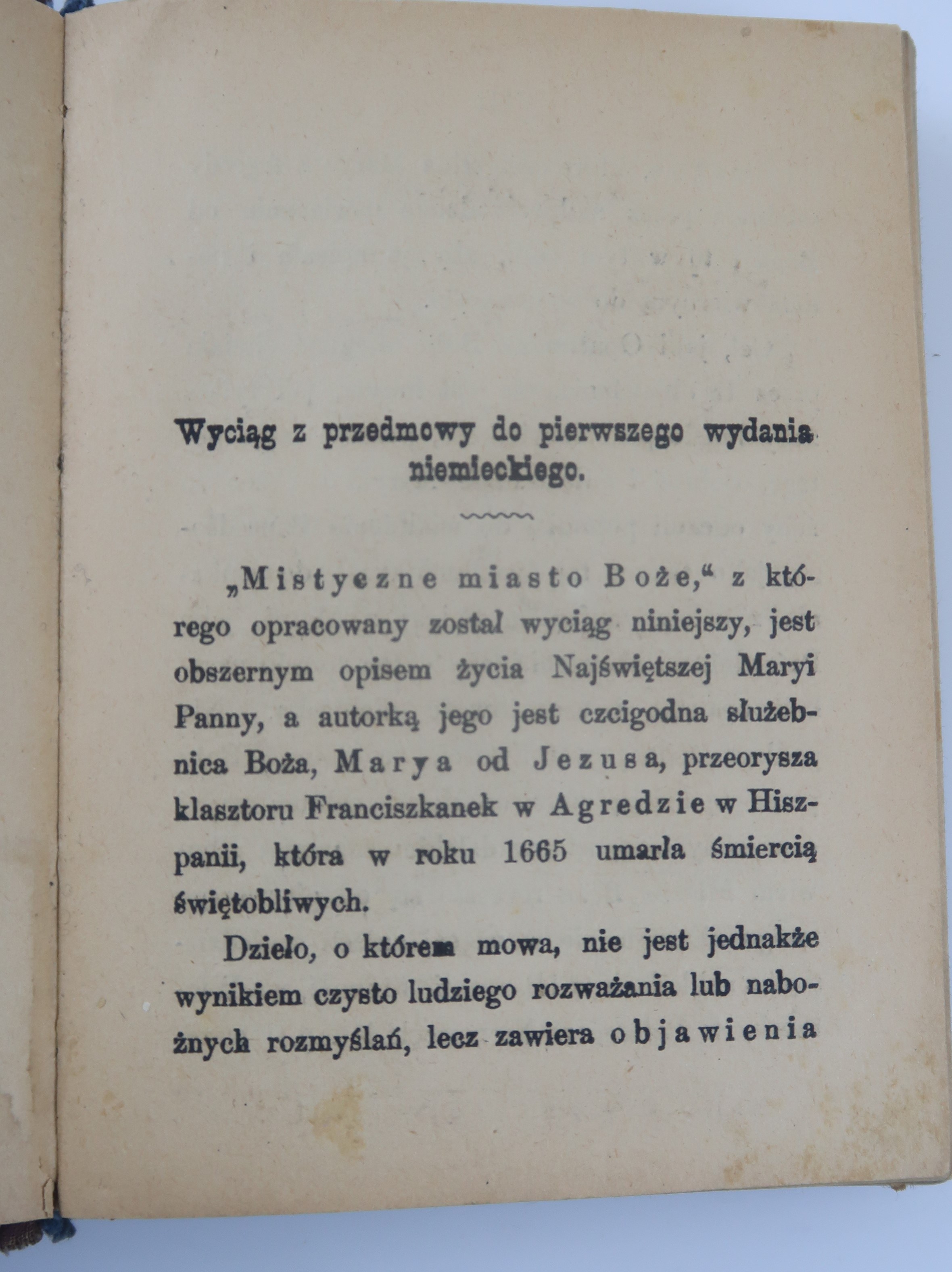 Wyciąg z przedmowy do pierwszego wydania niemieckiego.

„Mistyczne miasto Boże," z którego opracowany został wyciąg niniejszy, jest obszernym opisem życia Najświętszej Maryi Panny, a autorką jego jest czcigodna służebnica Boża, Marya od Jezusa, przeorysza klasztoru Franciszkanek w Agredzie w Hiszpanii, która w roku 1665 umarła śmiercią świętobliwych.

Dzieło, o którem mowa, nie jest jednakże wynikiem czysto ludziego rozważania lub nabożnych rozmyślań, lecz zawiera objawienia